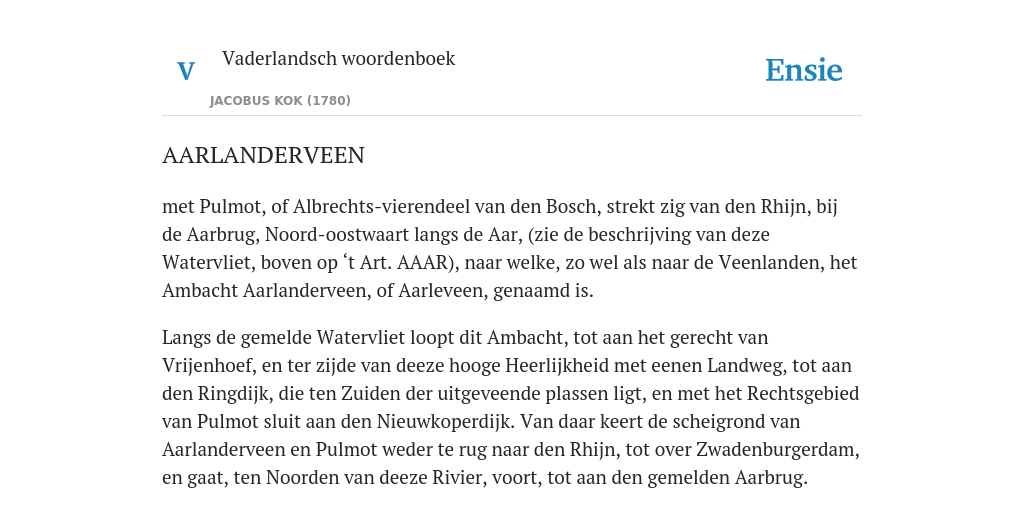 V

Vaderlandsch woordenboek

JACOBUS KOK (1780)

Ensie

AARLANDERVEEN

met Pulmot, of Albrechts-vierendeel van den Bosch, strekt zig van den Rhijn, bij de Aarbrug, Noord-oostwaart langs de Aar, (zie de beschrijving van deze Watervliet, boven op ‘t Art. AAAR), naar welke, zo wel als naar de Veenlanden, het Ambacht Aarlanderveen, of Aarleveen, genaamd is.

Langs de gemelde Watervliet loopt dit Ambacht, tot aan het gerecht van Vrijenhoef, en ter zijde van deeze hooge Heerlijkheid met eenen Landweg, tot aan den Ringdijk, die ten Zuiden der uitgeveende plassen ligt, en met het Rechtsgebied van Pulmot sluit aan den Nieuwkoperdijk. Van daar keert de scheigrond van Aarlanderveen en Pulmot weder te rug naar den Rhijn, tot over Zwadenburgerdam, en gaat, ten Noorden van deeze Rivier, voort, tot aan den gemelden Aarbrug.